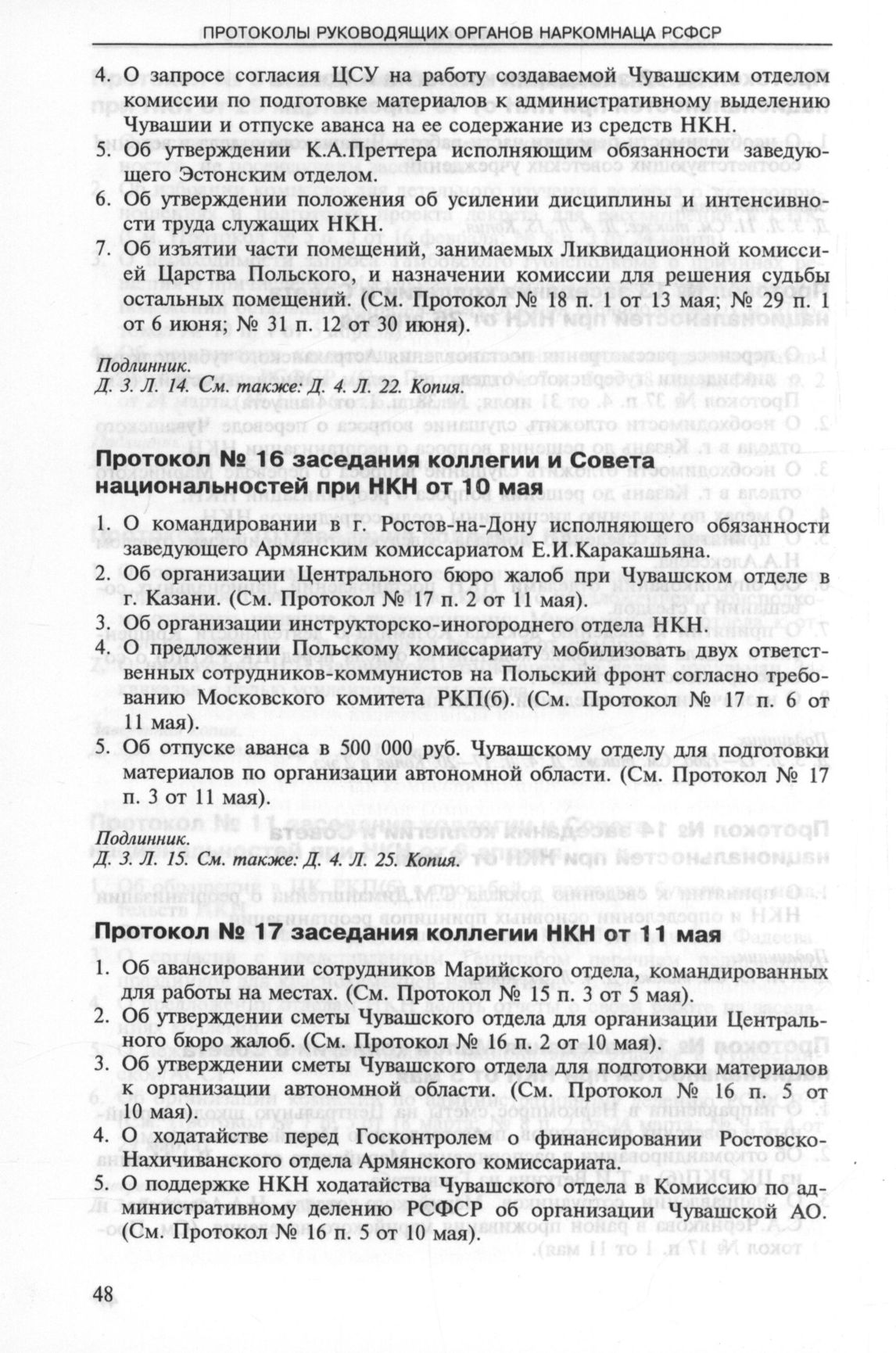 ПРОТОКОЛЫ РУКОВОДЯЩИХ ОРГАНОВ НАРКОМНАЦА РСФСР

4. О запросе согласия ЦСУ на работу создаваемой Чувашским отделом комиссии по подготовке материалов к административному выделению Чувашии и отпуске аванса на ее содержание из средств НКН.
5. Об утверждении К.А.Преттера исполняющим обязанности заведующего Эстонским отделом.
6. Об утверждении положения об усилении дисциплины и интенсивности труда служащих НКН.
7. Об изъятии части помещений, занимаемых Ликвидационной комиссией Царства Польского, и назначении комиссии для решения судьбы остальных помещений. (См. Протокол № 18 п. 1 от 13 мая; № 29 п. 1 от 6 июня; № 31 п. 12 от 30 июня).

Подлинник.
Д. 3. Л. 14. См. также: Д. 4. Л. 22. Копия.

Протокол № 16 заседания коллегии и Совета национальностей при НКН от 10 мая

1. О командировании в г. Ростов-на-Дону исполняющего обязанности заведующего Армянским комиссариатом Е.И.Каракашьяна.
2. Об организации Центрального бюро жалоб при Чувашском отделе в г. Казани. (См. Протокол № 17 п. 2 от 11 мая).
3. Об организации инструкторско-иногороднего отдела НКН.
4. О предложении Польскому комиссариату мобилизовать двух ответственных сотрудников-коммунистов на Польский фронт согласно требованию Московского комитета РКП(б). (См. Протокол № 17 п. 6 от 11 мая).
5. Об отпуске аванса в 500 000 руб. Чувашскому отделу для подготовки материалов по организации автономной области. (См. Протокол № 17 п. 3 от 11 мая).

Подлинник.
Д. 3. Л. 15. См. также: Д. 4. Л. 25. Копия.

Протокол № 17 заседания коллегии НКН от 11 мая

1. Об авансировании сотрудников Марийского отдела, командированных для работы на местах. (См. Протокол № 15 п. 3 от 5 мая).
2. Об утверждении сметы Чувашского отдела для организации Центрального бюро жалоб. (См. Протокол № 16 п. 2 от 10 мая).
3. Об утверждении сметы Чувашского отдела для подготовки материалов к организации автономной области. (См. Протокол № 16 п. 5 от 10 мая).
4. О ходатайстве перед Госконтролем о финансировании Ростовско-Нахичиванского отдела Армянского комиссариата.
5. О поддержке НКН ходатайства Чувашского отдела в Комиссию по административному делению РСФСР об организации Чувашской АО. (См. Протокол № 16 п. 5 от 10 мая).

48